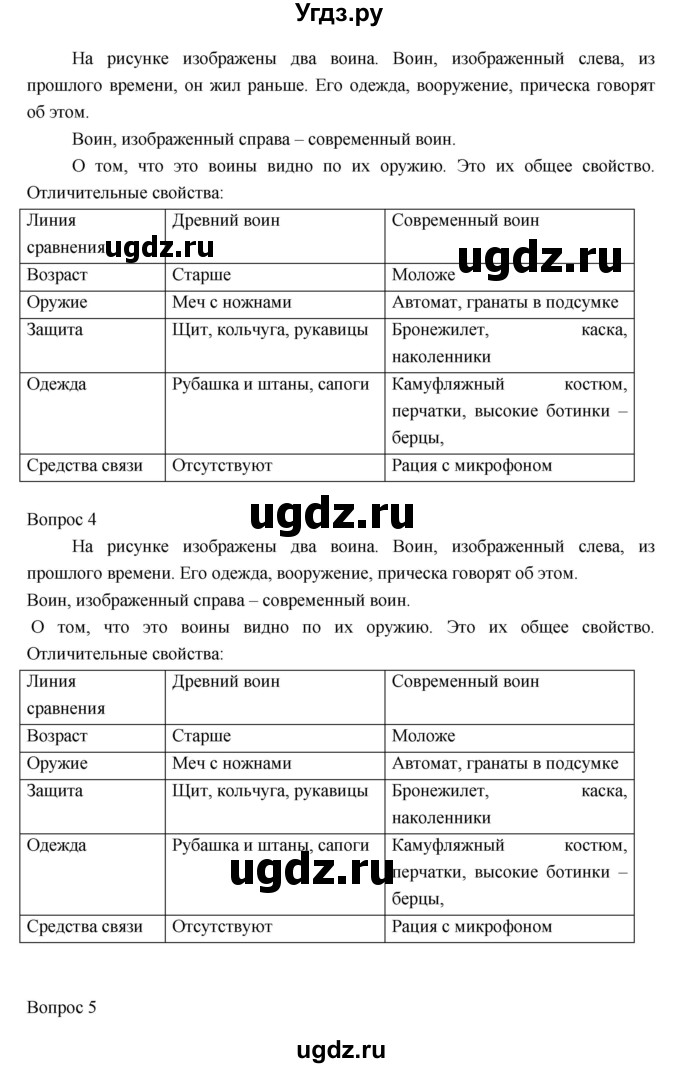 Угдз.ру

На рисунке изображены два воина. Воин, изображенный слева, из прошлого времени, он жил раньше. Его одежда, вооружение, прическа говорят об этом.

Воин, изображенный справа – современный воин.

О том, что это воины видно по их оружию. Это их общее свойство. Отличительные свойства:

| Линия сравнения | Древний воин | Современный воин |
|---|---|---|
| Возраст | Старше | Моложе |
| Оружие | Меч с ножнами | Автомат, гранаты в подсумке |
| Защита | Щит, кольчуга, рукавицы | Бронежилет, каска, наколенники |
| Одежда | Рубашка и штаны, сапоги | Камуфляжный костюм, перчатки, высокие ботинки – берцы, |
| Средства связи | Отсутствуют | Рация с микрофоном |

ugdz.ru ugdz.ru

Вопрос 4

ugdz.ru

На рисунке изображены два воина. Воин, изображенный слева, из прошлого времени. Его одежда, вооружение, прическа говорят об этом.

Воин, изображенный справа – современный воин.

О том, что это воины видно по их оружию. Это их общее свойство. Отличительные свойства:

| Линия сравнения | Древний воин | Современный воин |
|---|---|---|
| Возраст | Старше | Моложе |
| Оружие | Меч с ножнами | Автомат, гранаты в подсумке |
| Защита | Щит, кольчуга, рукавицы | Бронежилет, каска, наколенники |
| Одежда | Рубашка и штаны, сапоги | Камуфляжный костюм, перчатки, высокие ботинки – берцы, |
| Средства связи | Отсутствуют | Рация с микрофоном |

ugdz.ru

Вопрос 5

ugdz.ru